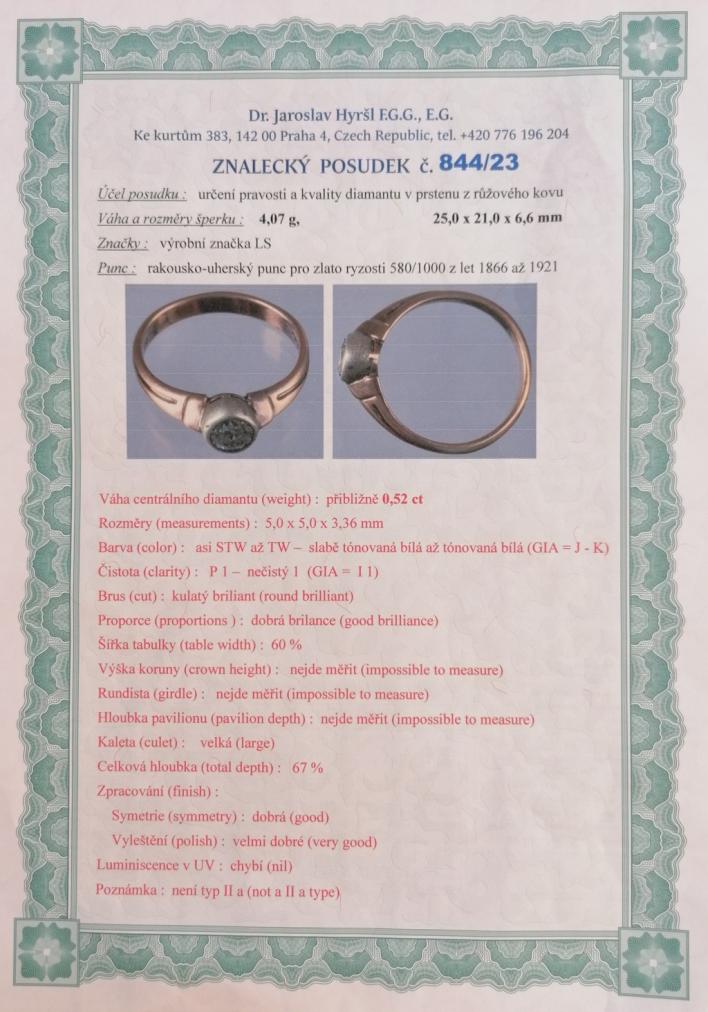 Dr. Jaroslav Hyršl F.G.G., E.G.
Ke kurtům 383, 142 00 Praha 4, Czech Republic, tel. +420 776 196 204

ZNALECKÝ POSUDEK č. 844/23

Účel posudku : určení pravosti a kvality diamantu v prstenu z růžového kovu
Váha a rozměry šperku : 4,07 g, 25,0 x 21,0 x 6,6 mm
Značky : výrobní značka LS
Punc : rakousko-uherský punc pro zlato ryzosti 580/1000 z let 1866 až 1921

Váha centrálního diamantu (weight) : přibližně 0,52 ct
Rozměry (measurements) : 5,0 x 5,0 x 3,36 mm
Barva (color) : asi STW až TW – slabě tónovaná bílá až tónovaná bílá (GIA = J - K)
Čistota (clarity) : P 1 – nečistý 1 (GIA = I 1)
Brus (cut) : kulatý briliant (round brilliant)
Proporce (proportions ) : dobrá brilance (good brilliance)
Šířka tabulky (table width) : 60 %
Výška koruny (crown height) : nejde měřit (impossible to measure)
Rundista (girdle) : nejde měřit (impossible to measure)
Hloubka pavilionu (pavilion depth) : nejde měřit (impossible to measure)
Kaleta (culet) : velká (large)
Celková hloubka (total depth) : 67 %
Zpracování (finish) :
Symetrie (symmetry) : dobrá (good)
Vyleštění (polish) : velmi dobré (very good)
Luminiscence v UV : chybí (nil)
Poznámka : není typ II a (not a II a type)